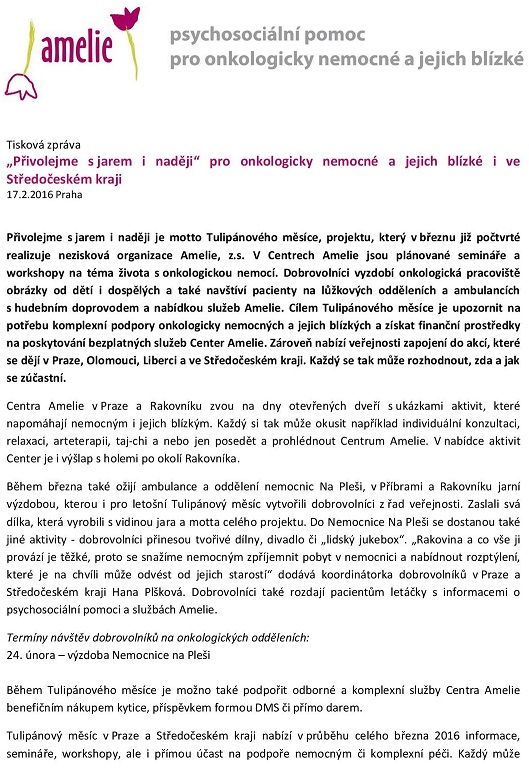 amelie

psychosociální pomoc
pro onkologicky nemocné a jejich blízké

Tisková zpráva
„Přivolejme s jarem i naději“ pro onkologicky nemocné a jejich blízké i ve Středočeském kraji
17.2.2016 Praha

Přivolejme s jarem i naději je motto Tulipánového měsíce, projektu, který v březnu již počtvrté realizuje nezisková organizace Amelie, z.s. V Centrech Amelie jsou plánované semináře a workshopy na téma života s onkologickou nemocí. Dobrovolníci vyzdobí onkologická pracoviště obrázky od dětí i dospělých a také navštíví pacienty na lůžkových odděleních a ambulancích s hudebním doprovodem a nabídkou služeb Amelie. Cílem Tulipánového měsíce je upozornit na potřebu komplexní podpory onkologicky nemocných a jejich blízkých a získat finanční prostředky na poskytování bezplatných služeb Center Amelie. Zároveň nabízí veřejnosti zapojení do akcí, které se dějí v Praze, Olomouci, Liberci a ve Středočeském kraji. Každý se tak může rozhodnout, zda a jak se zúčastní.

Centra Amelie v Praze a Rakovníku zvou na dny otevřených dveří s ukázkami aktivit, které napomáhají nemocným i jejich blízkým. Každý si tak může okusit například individuální konzultaci, relaxaci, arteterapii, taj-chi a nebo jen posedět a prohlédnout Centrum Amelie. V nabídce aktivit Center je i výšlap s holemi po okolí Rakovníka.

Během března také ožijí ambulance a oddělení nemocnic Na Pleši, v Příbrami a Rakovníku jarní výzdobou, kterou i pro letošní Tulipánový měsíc vytvořili dobrovolníci z řad veřejnosti. Zaslali svá dílka, která vyrobili s vidinou jara a motta celého projektu. Do Nemocnice Na Pleši se dostanou také jiné aktivity - dobrovolníci přinesou tvořivé dílny, divadlo či „lidský jukebox“. „Rakovina a co vše ji provází je těžké, proto se snažíme nemocným zpříjemnit pobyt v nemocnici a nabídnout rozptýlení, které je na chvíli může odvést od jejich starostí“ dodává koordinátorka dobrovolníků v Praze a Středočeském kraji Hana Plšková. Dobrovolníci také rozdají pacientům letáčky s informacemi o psychosociální pomoci a službách Amelie.

Termíny návštěv dobrovolníků na onkologických odděleních:
24. února – výzdoba Nemocnice na Pleši

Během Tulipánového měsíce je možno také podpořit odborné a komplexní služby Centra Amelie benefičním nákupem kytice, příspěvkem formou DMS či přímo darem.

Tulipánový měsíc v Praze a Středočeském kraji nabízí v průběhu celého března 2016 informace, semináře, workshopy, ale i přímou účast na podpoře nemocným či komplexní péči. Každý může